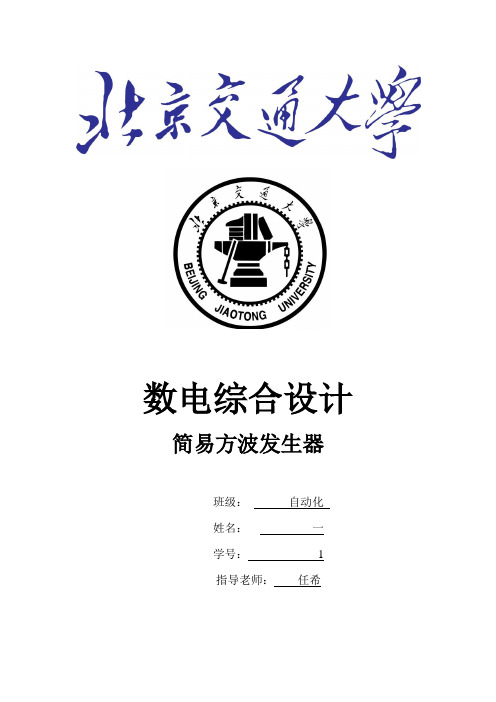 北京交通大學

北京交通大學
BEIJING JIAOTONG UNIVERSITY

数电综合设计

简易方波发生器

班级： 自动化

姓名： 一

学号： 1

指导老师： 任希